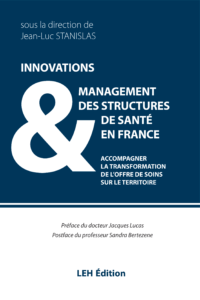 sous la direction de
Jean-Luc STANISLAS

INNOVATIONS

&

MANAGEMENT DES STRUCTURES DE SANTÉ EN FRANCE

ACCOMPAGNER LA TRANSFORMATION DE L'OFFRE DE SOINS SUR LE TERRITOIRE

Préface du docteur Jacques Lucas
Postface du professeur Sandra Bertezene

LEH Édition